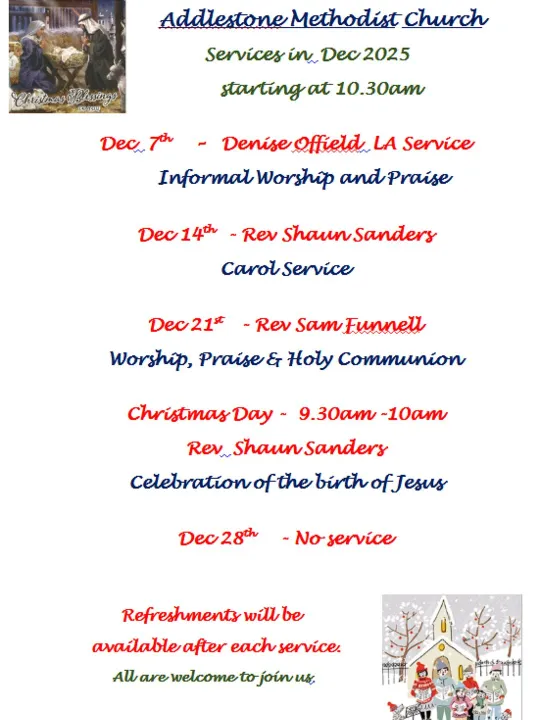 Christmas Blessings

Addlestone Methodist Church
Services in Dec 2025
starting at 10.30am

Dec 7th - Denise Offield LA Service
Informal Worship and Praise

Dec 14th - Rev Shaun Sanders
Carol Service

Dec 21st - Rev Sam Funnell
Worship, Praise & Holy Communion

Christmas Day - 9.30am -10am
Rev Shaun Sanders
Celebration of the birth of Jesus

Dec 28th - No service

Refreshments will be available after each service.
All are welcome to join us.